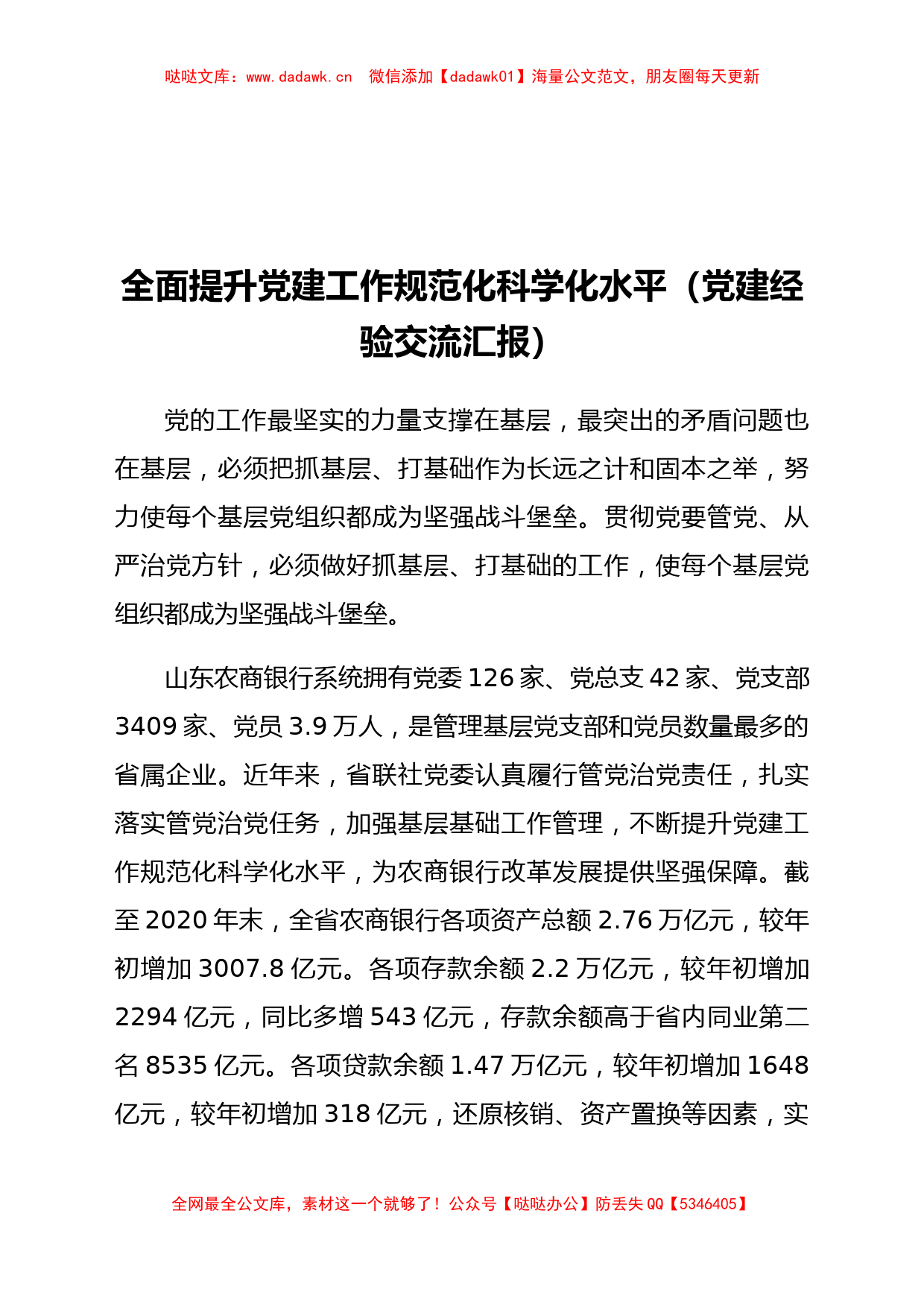 哒哒文库：www.dadawk.cn　微信添加【dadawk01】海量公文范文，朋友圈每天更新

全面提升党建工作规范化科学化水平（党建经验交流汇报）

党的工作最坚实的力量支撑在基层，最突出的矛盾问题也在基层，必须把抓基层、打基础作为长远之计和固本之举，努力使每个基层党组织都成为坚强战斗堡垒。贯彻党要管党、从严治党方针，必须做好抓基层、打基础的工作，使每个基层党组织都成为坚强战斗堡垒。

山东农商银行系统拥有党委126家、党总支42家、党支部3409家、党员3.9万人，是管理基层党支部和党员数量最多的省属企业。近年来，省联社党委认真履行管党治党责任，扎实落实管党治党任务，加强基层基础工作管理，不断提升党建工作规范化科学化水平，为农商银行改革发展提供坚强保障。截至2020年末，全省农商银行各项资产总额2.76万亿元，较年初增加3007.8亿元。各项存款余额2.2万亿元，较年初增加2294亿元，同比多增543亿元，存款余额高于省内同业第二名8535亿元。各项贷款余额1.47万亿元，较年初增加1648亿元，较年初增加318亿元，还原核销、资产置换等因素，实

全网最全公文库，素材这一个就够了！公众号【哒哒办公】防丢失QQ【5346405】